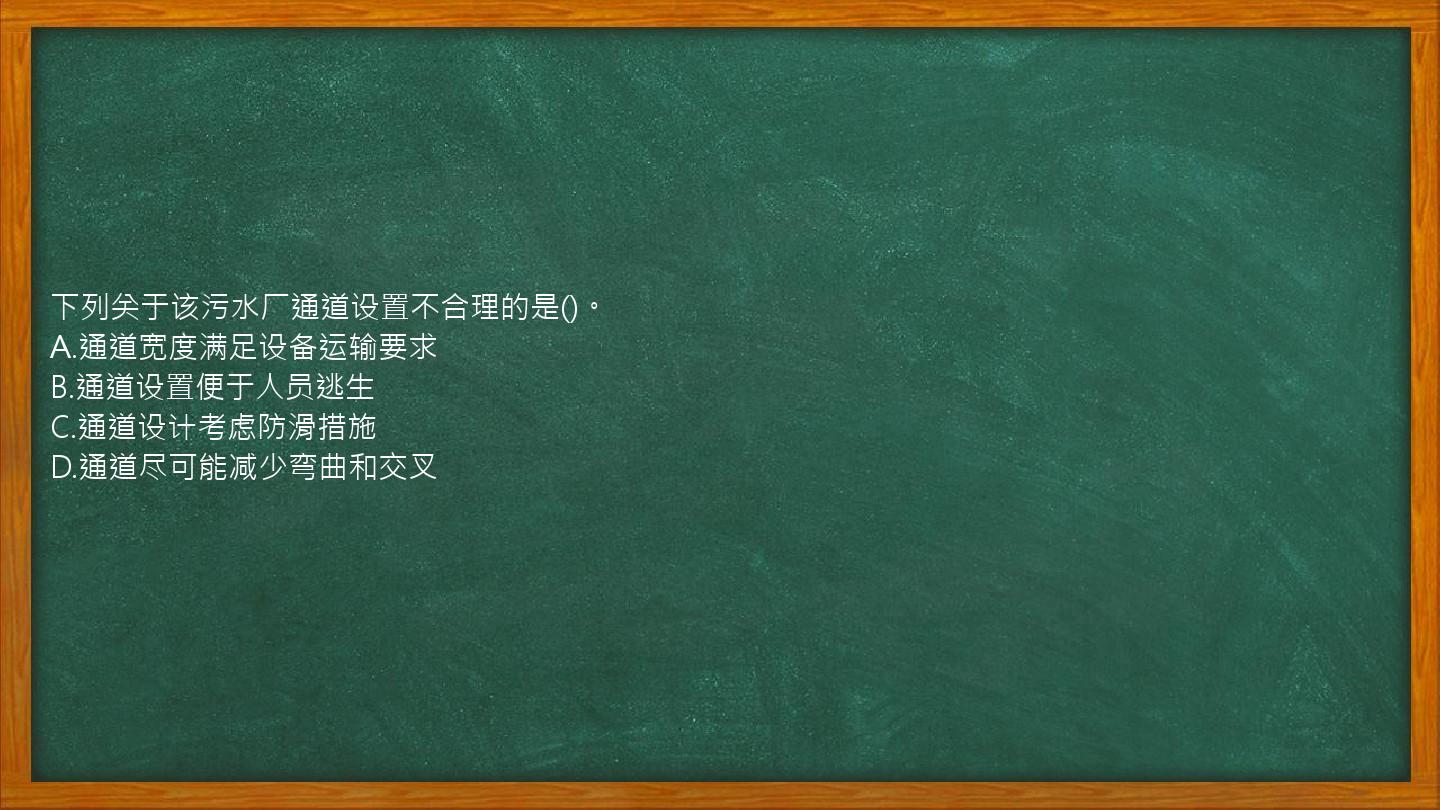 下列关于该污水厂通道设置不合理的是()。
A.通道宽度满足设备运输要求
B.通道设置便于人员逃生
C.通道设计考虑防滑措施
D.通道尽可能减少弯曲和交叉